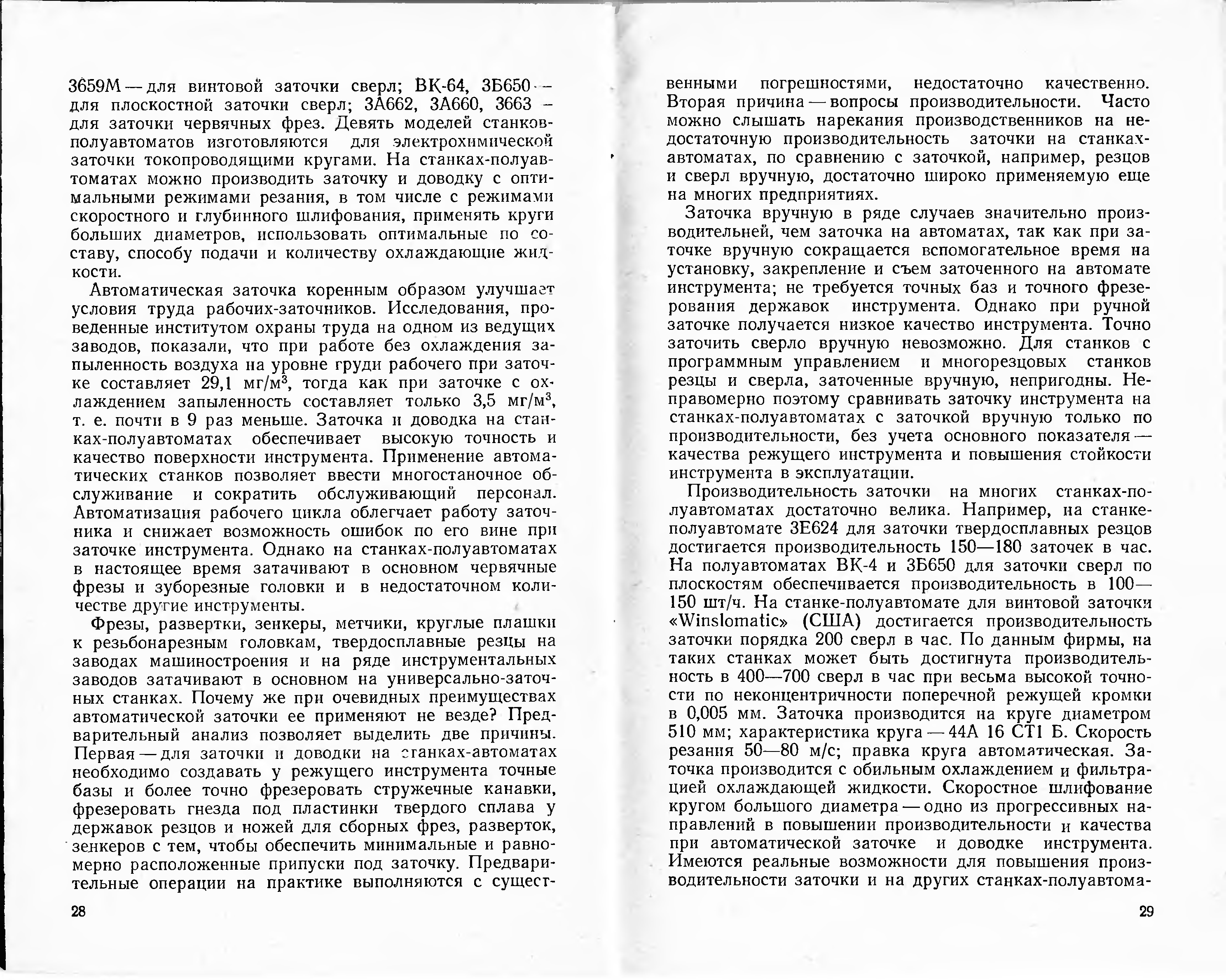 3659М — для винтовой заточки сверл; ВК-64, 3Б650 — для плоскостной заточки сверл; 3А662, 3А660, 3663 — для заточки червячных фрез. Девять моделей станков-полуавтоматов изготовляются для электрохимической заточки токопроводящими кругами. На станках-полуавтоматах можно производить заточку и доводку с оптимальными режимами резания, в том числе с режимами скоростного и глубинного шлифования, применять круги больших диаметров, использовать оптимальные по составу, способу подачи и количеству охлаждающие жидкости.

Автоматическая заточка коренным образом улучшает условия труда рабочих-заточников. Исследования, проведенные институтом охраны труда на одном из ведущих заводов, показали, что при работе без охлаждения запыленность воздуха на уровне груди рабочего при заточке составляет 29,1 мг/м$^3$, тогда как при заточке с охлаждением запыленность составляет только 3,5 мг/м$^3$, т. е. почти в 9 раз меньше. Заточка и доводка на станках-полуавтоматах обеспечивает высокую точность и качество поверхности инструмента. Применение автоматических станков позволяет ввести многостаночное обслуживание и сократить обслуживающий персонал. Автоматизация рабочего цикла облегчает работу заточника и снижает возможность ошибок по его вине при заточке инструмента. Однако на станках-полуавтоматах в настоящее время затачивают в основном червячные фрезы и зуборезные головки и в недостаточном количестве другие инструменты.

Фрезы, развертки, зенкеры, метчики, круглые плашки к резьбонарезным головкам, твердосплавные резцы на заводах машиностроения и на ряде инструментальных заводов затачивают в основном на универсально-заточных станках. Почему же при очевидных преимуществах автоматической заточки ее применяют не везде? Предварительный анализ позволяет выделить две причины. Первая — для заточки и доводки на станках-автоматах необходимо создавать у режущего инструмента точные базы и более точно фрезеровать стружечные канавки, фрезеровать гнезда под пластинки твердого сплава у державок резцов и ножей для сборных фрез, разверток, зенкеров с тем, чтобы обеспечить минимальные и равномерно расположенные припуски под заточку. Предварительные операции на практике выполняются с сущест-

28

венными погрешностями, недостаточно качественно. Вторая причина — вопросы производительности. Часто можно слышать нарекания производственников на недостаточную производительность заточки на станках-автоматах, по сравнению с заточкой, например, резцов и сверл вручную, достаточно широко применяемую еще на многих предприятиях.

Заточка вручную в ряде случаев значительно производительней, чем заточка на автоматах, так как при заточке вручную сокращается вспомогательное время на установку, закрепление и съем заточенного на автомате инструмента; не требуется точных баз и точного фрезерования державок инструмента. Однако при ручной заточке получается низкое качество инструмента. Точно заточить сверло вручную невозможно. Для станков с программным управлением и многорезцовых станков резцы и сверла, заточенные вручную, непригодны. Неправомерно поэтому сравнивать заточку инструмента на станках-полуавтоматах с заточкой вручную только по производительности, без учета основного показателя — качества режущего инструмента и повышения стойкости инструмента в эксплуатации.

Производительность заточки на многих станках-полуавтоматах достаточно велика. Например, на станке-полуавтомате 3Е624 для заточки твердосплавных резцов достигается производительность 150—180 заточек в час. На полуавтоматах ВК-4 и 3Б650 для заточки сверл по плоскостям обеспечивается производительность в 100—150 шт/ч. На станке-полуавтомате для винтовой заточки «Winslomatic» (США) достигается производительность заточки порядка 200 сверл в час. По данным фирмы, на таких станках может быть достигнута производительность в 400—700 сверл в час при весьма высокой точности по неконцентричности поперечной режущей кромки в 0,005 мм. Заточка производится на круге диаметром 510 мм; характеристика круга — 44А 16 СТ1 Б. Скорость резания 50—80 м/с; правка круга автоматическая. Заточка производится с обильным охлаждением и фильтрацией охлаждающей жидкости. Скоростное шлифование кругом большого диаметра — одно из прогрессивных направлений в повышении производительности и качества при автоматической заточке и доводке инструмента. Имеются реальные возможности для повышения производительности заточки и на других станках-полуавтома-

29